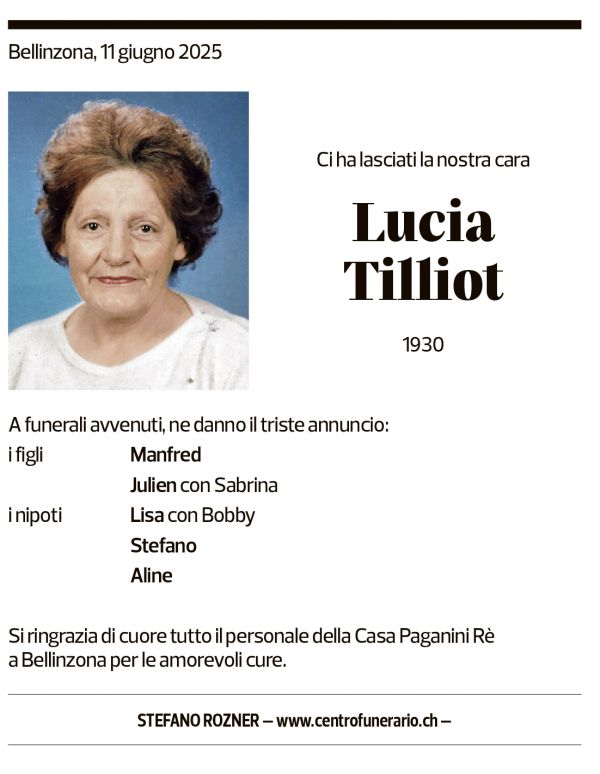 Bellinzona, 11 giugno 2025

Ci ha lasciati la nostra cara

Lucia Tilliot

1930

A funerali avvenuti, ne danno il triste annuncio:

i figli Manfred
Julien con Sabrina

i nipoti Lisa con Bobby
Stefano
Aline

Si ringrazia di cuore tutto il personale della Casa Paganini Rè a Bellinzona per le amorevoli cure.

STEFANO ROZNER — www.centrofunerario.ch —